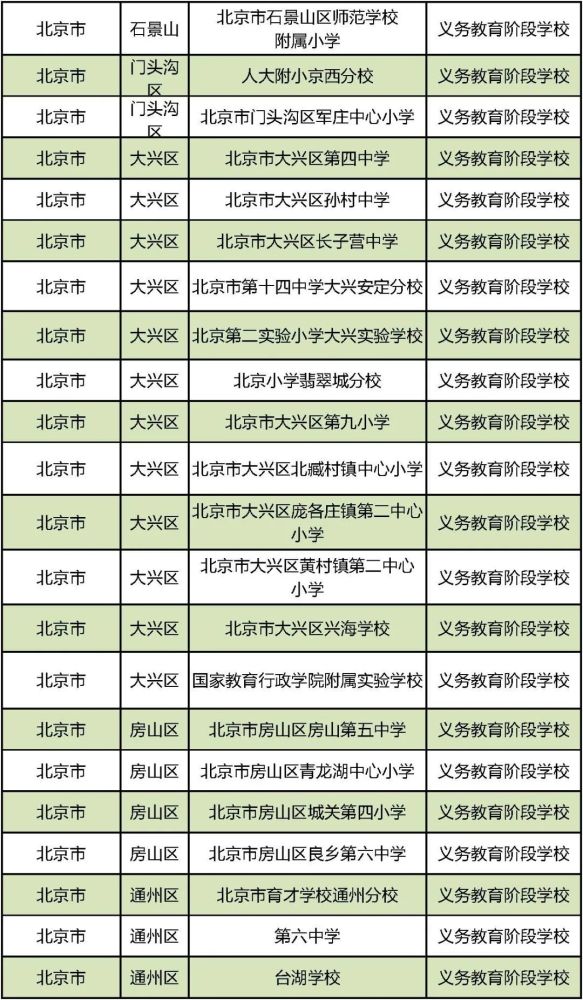 | 北京市 | 石景山 | 北京市石景山区师范学校附属小学 | 义务教育阶段学校 |
|---|---|---|---|
| 北京市 | 门头沟区 | 人大附小京西分校 | 义务教育阶段学校 |
| 北京市 | 门头沟区 | 北京市门头沟区军庄中心小学 | 义务教育阶段学校 |
| 北京市 | 大兴区 | 北京市大兴区第四中学 | 义务教育阶段学校 |
| 北京市 | 大兴区 | 北京市大兴区孙村中学 | 义务教育阶段学校 |
| 北京市 | 大兴区 | 北京市大兴区长子营中学 | 义务教育阶段学校 |
| 北京市 | 大兴区 | 北京市第十四中学大兴安定分校 | 义务教育阶段学校 |
| 北京市 | 大兴区 | 北京第二实验小学大兴实验学校 | 义务教育阶段学校 |
| 北京市 | 大兴区 | 北京小学翡翠城分校 | 义务教育阶段学校 |
| 北京市 | 大兴区 | 北京市大兴区第九小学 | 义务教育阶段学校 |
| 北京市 | 大兴区 | 北京市大兴区北臧村镇中心小学 | 义务教育阶段学校 |
| 北京市 | 大兴区 | 北京市大兴区庞各庄镇第二中心小学 | 义务教育阶段学校 |
| 北京市 | 大兴区 | 北京市大兴区黄村镇第二中心小学 | 义务教育阶段学校 |
| 北京市 | 大兴区 | 北京市大兴区兴海学校 | 义务教育阶段学校 |
| 北京市 | 大兴区 | 国家教育行政学院附属实验学校 | 义务教育阶段学校 |
| 北京市 | 房山区 | 北京市房山区房山第五中学 | 义务教育阶段学校 |
| 北京市 | 房山区 | 北京市房山区青龙湖中心小学 | 义务教育阶段学校 |
| 北京市 | 房山区 | 北京市房山区城关第四小学 | 义务教育阶段学校 |
| 北京市 | 房山区 | 北京市房山区良乡第六中学 | 义务教育阶段学校 |
| 北京市 | 通州区 | 北京市育才学校通州分校 | 义务教育阶段学校 |
| 北京市 | 通州区 | 第六中学 | 义务教育阶段学校 |
| 北京市 | 通州区 | 台湖学校 | 义务教育阶段学校 |